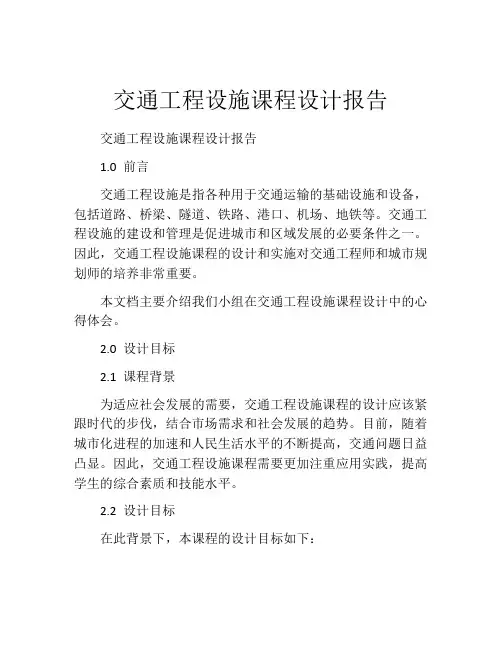 交通工程设施课程设计报告

交通工程设施课程设计报告

1.0 前言

交通工程设施是指各种用于交通运输的基础设施和设备，包括道路、桥梁、隧道、铁路、港口、机场、地铁等。交通工程设施的建设和管理是促进城市和区域发展的必要条件之一。因此，交通工程设施课程的设计和实施对交通工程师和城市规划师的培养非常重要。

本文档主要介绍我们小组在交通工程设施课程设计中的心得体会。

2.0 设计目标

2.1 课程背景

为适应社会发展的需要，交通工程设施课程的设计应该紧跟时代的步伐，结合市场需求和社会发展的趋势。目前，随着城市化进程的加速和人民生活水平的不断提高，交通问题日益凸显。因此，交通工程设施课程需要更加注重应用实践，提高学生的综合素质和技能水平。

2.2 设计目标

在此背景下，本课程的设计目标如下：